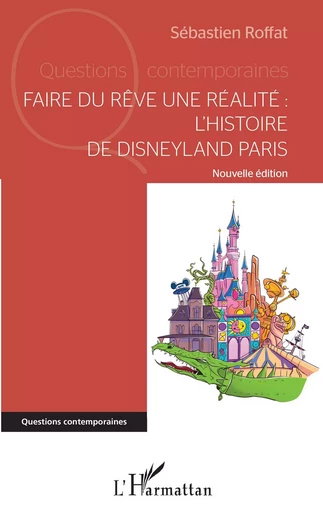 Sébastien Roffat

Questions contemporaines

FAIRE DU RÊVE UNE RÉALITÉ : L'HISTOIRE DE DISNEYLAND PARIS

Nouvelle édition

Questions contemporaines

L'Harmattan